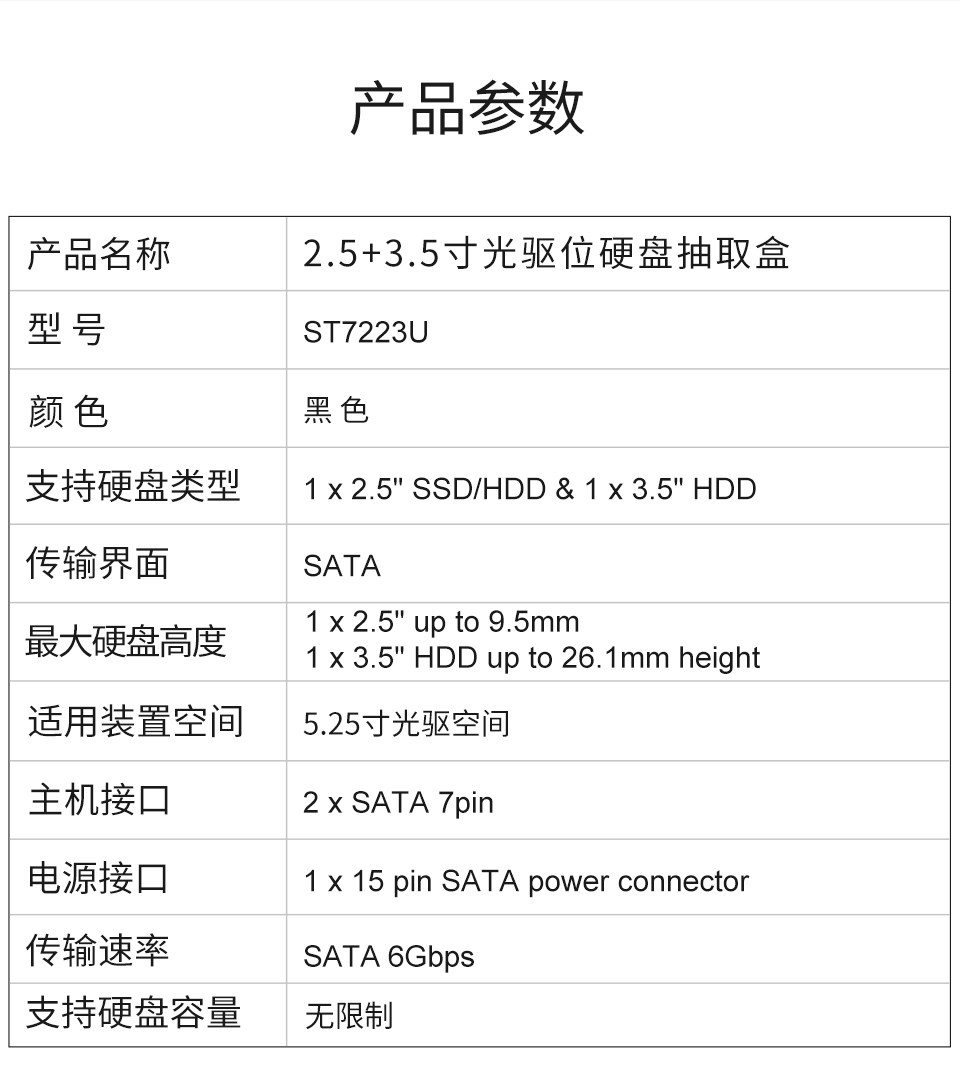 产品参数

| 产品名称 | 2.5+3.5寸光驱位硬盘抽取盒 |
|---|---|
| 型 号 | ST7223U |
| 颜 色 | 黑 色 |
| 支持硬盘类型 | 1 x 2.5" SSD/HDD & 1 x 3.5" HDD |
| 传输界面 | SATA |
| 最大硬盘高度 | 1 x 2.5" up to 9.5mm 1 x 3.5" HDD up to 26.1mm height |
| 适用装置空间 | 5.25寸光驱空间 |
| 主机接口 | 2 x SATA 7pin |
| 电源接口 | 1 x 15 pin SATA power connector |
| 传输速率 | SATA 6Gbps |
| 支持硬盘容量 | 无限制 |